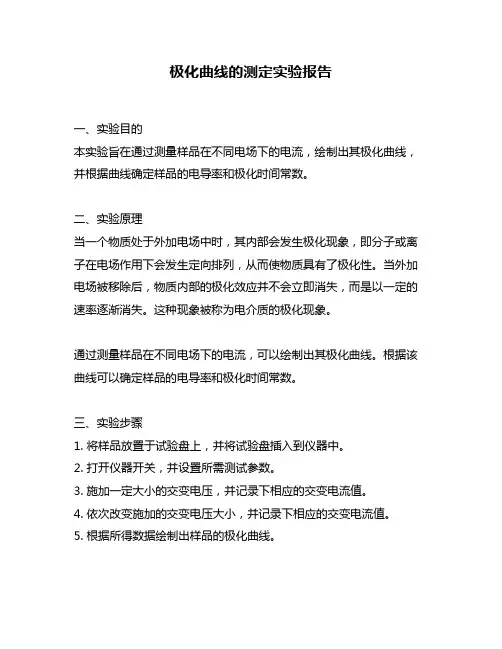 极化曲线的测定实验报告

一、实验目的
本实验旨在通过测量样品在不同电场下的电流，绘制出其极化曲线，并根据曲线确定样品的电导率和极化时间常数。

二、实验原理
当一个物质处于外加电场中时，其内部会发生极化现象，即分子或离子在电场作用下会发生定向排列，从而使物质具有了极化性。当外加电场被移除后，物质内部的极化效应并不会立即消失，而是以一定的速率逐渐消失。这种现象被称为电介质的极化现象。

通过测量样品在不同电场下的电流，可以绘制出其极化曲线。根据该曲线可以确定样品的电导率和极化时间常数。

三、实验步骤
1. 将样品放置于试验盘上，并将试验盘插入到仪器中。
2. 打开仪器开关，并设置所需测试参数。
3. 施加一定大小的交变电压，并记录下相应的交变电流值。
4. 依次改变施加的交变电压大小，并记录下相应的交变电流值。
5. 根据所得数据绘制出样品的极化曲线。